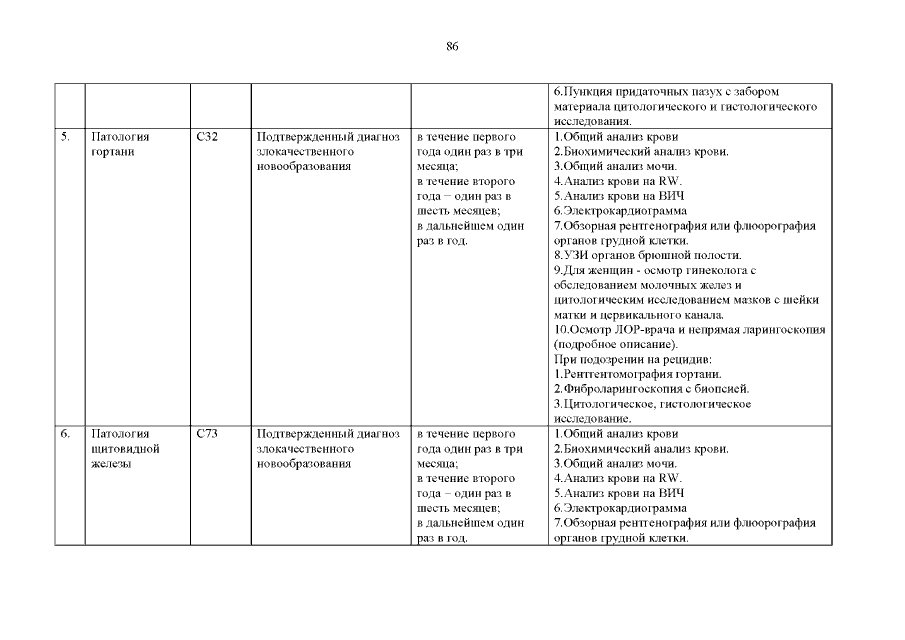 86

| | | | | | |
|---|---|---|---|---|---|
| | | | | | 6.Пункция придаточных пазух с забором материала цитологического и гистологического исследования. |
| 5. | Патология гортани | С32 | Подтвержденный диагноз злокачественного новообразования | в течение первого года один раз в три месяца; в течение второго года – один раз в шесть месяцев; в дальнейшем один раз в год. | 1.Общий анализ крови 2.Биохимический анализ крови. 3.Общий анализ мочи. 4.Анализ крови на RW. 5.Анализ крови на ВИЧ 6.Электрокардиограмма 7.Обзорная рентгенография или флюорография органов грудной клетки. 8.УЗИ органов брюшной полости. 9.Для женщин - осмотр гинеколога с обследованием молочных желез и цитологическим исследованием мазков с шейки матки и цервикального канала. 10.Осмотр ЛОР-врача и непрямая ларингоскопия (подробное описание). При подозрении на рецидив: 1.Рентгентомография гортани. 2.Фиброларингоскопия с биопсией. 3.Цитологическое, гистологическое исследование. |
| 6. | Патология щитовидной железы | С73 | Подтвержденный диагноз злокачественного новообразования | в течение первого года один раз в три месяца; в течение второго года – один раз в шесть месяцев; в дальнейшем один раз в год. | 1.Общий анализ крови 2.Биохимический анализ крови. 3.Общий анализ мочи. 4.Анализ крови на RW. 5.Анализ крови на ВИЧ 6.Электрокардиограмма 7.Обзорная рентгенография или флюорография органов грудной клетки. |